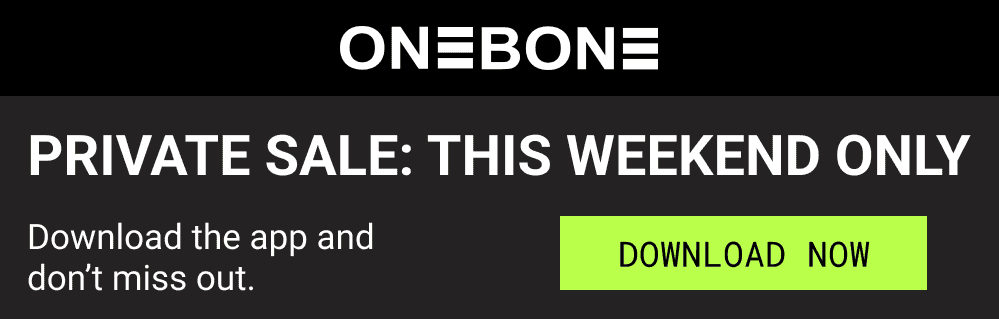 ONEBONE

PRIVATE SALE: THIS WEEKEND ONLY

Download the app and don't miss out.

DOWNLOAD NOW